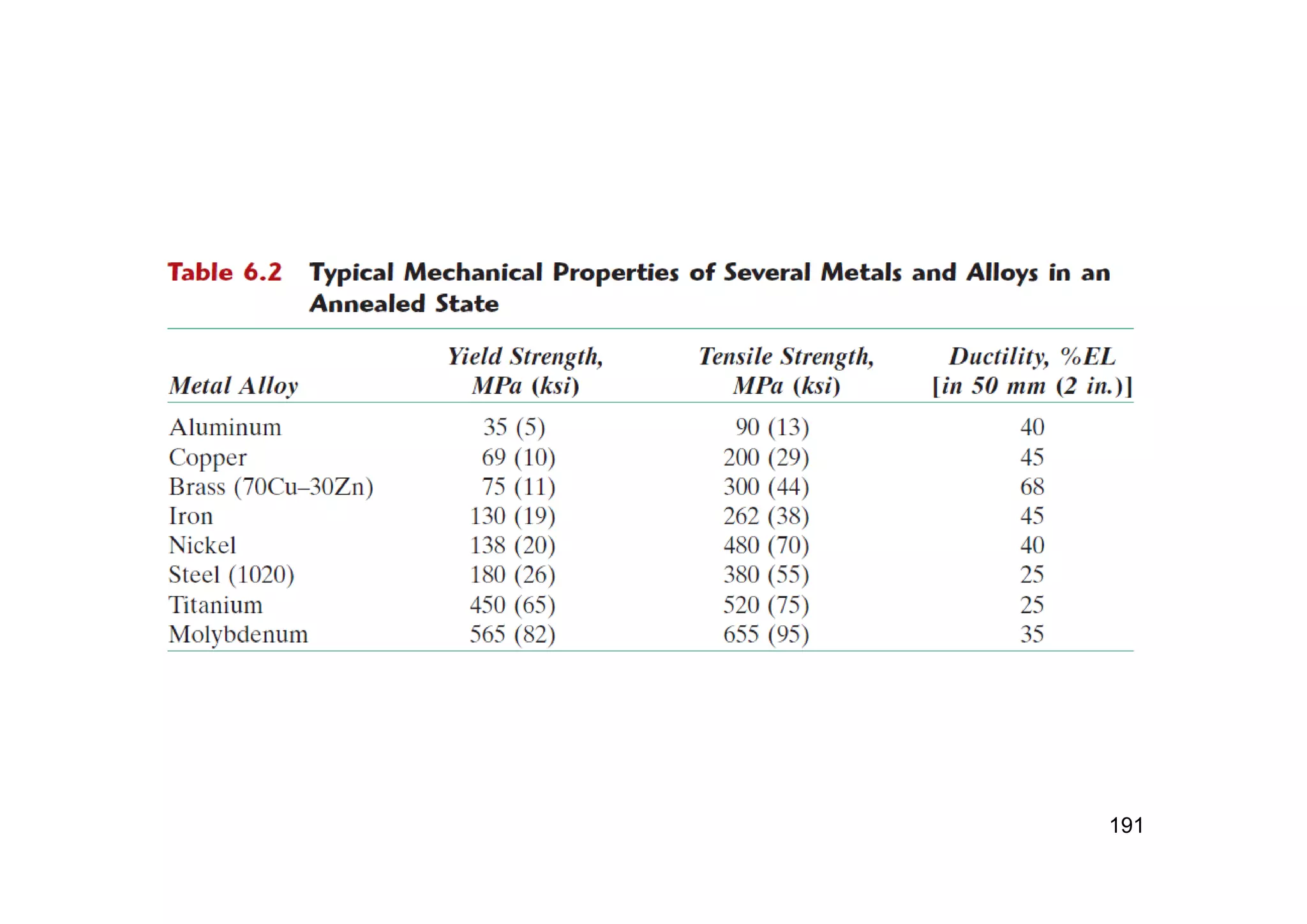 Table 6.2 Typical Mechanical Properties of Several Metals and Alloys in an Annealed State

| Metal Alloy | Yield Strength, MPa (ksi) | Tensile Strength, MPa (ksi) | Ductility, %EL [in 50 mm (2 in.)] |
|---|---|---|---|
| Aluminum | 35 (5) | 90 (13) | 40 |
| Copper | 69 (10) | 200 (29) | 45 |
| Brass (70Cu–30Zn) | 75 (11) | 300 (44) | 68 |
| Iron | 130 (19) | 262 (38) | 45 |
| Nickel | 138 (20) | 480 (70) | 40 |
| Steel (1020) | 180 (26) | 380 (55) | 25 |
| Titanium | 450 (65) | 520 (75) | 25 |
| Molybdenum | 565 (82) | 655 (95) | 35 |

191